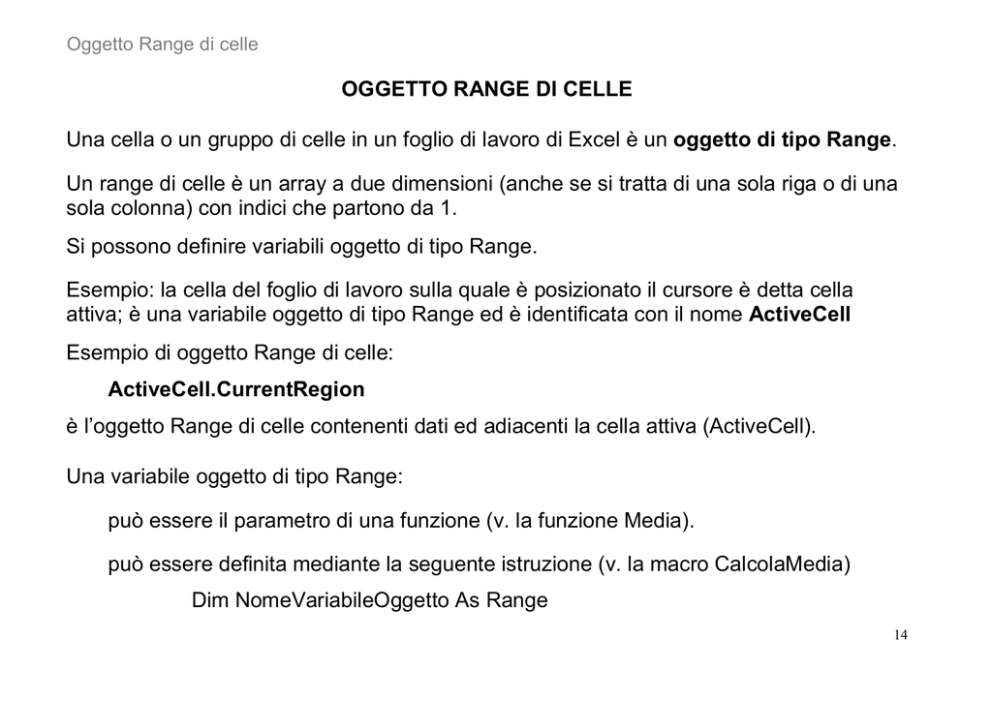 Oggetto Range di celle

OGGETTO RANGE DI CELLE

Una cella o un gruppo di celle in un foglio di lavoro di Excel è un oggetto di tipo Range.

Un range di celle è un array a due dimensioni (anche se si tratta di una sola riga o di una sola colonna) con indici che partono da 1.

Si possono definire variabili oggetto di tipo Range.

Esempio: la cella del foglio di lavoro sulla quale è posizionato il cursore è detta cella attiva; è una variabile oggetto di tipo Range ed è identificata con il nome ActiveCell

Esempio di oggetto Range di celle:

ActiveCell.CurrentRegion

è l'oggetto Range di celle contenenti dati ed adiacenti la cella attiva (ActiveCell).

Una variabile oggetto di tipo Range:

può essere il parametro di una funzione (v. la funzione Media).

può essere definita mediante la seguente istruzione (v. la macro CalcolaMedia)

Dim NomeVariabileOggetto As Range

14